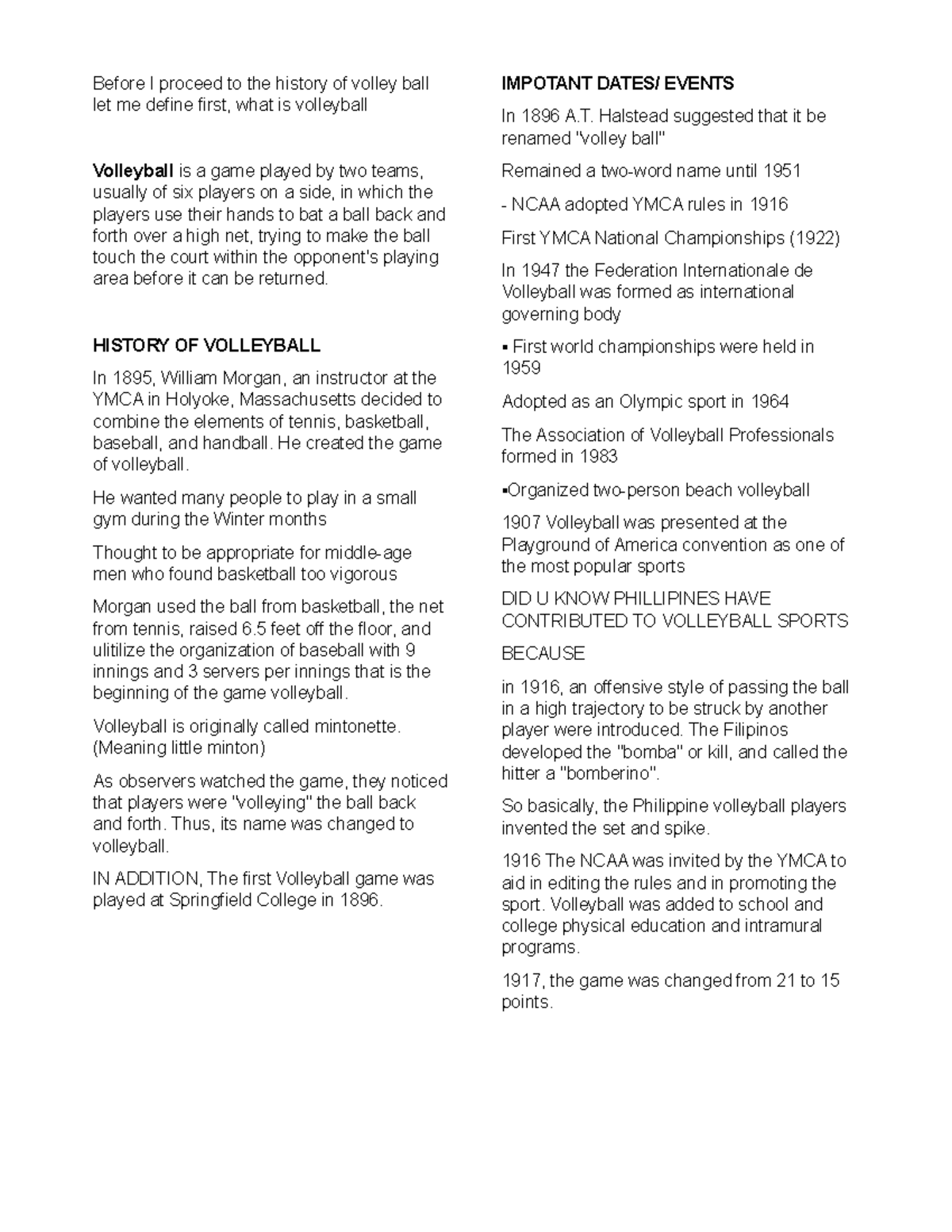 Before I proceed to the history of volley ball let me define first, what is volleyball

Volleyball is a game played by two teams, usually of six players on a side, in which the players use their hands to bat a ball back and forth over a high net, trying to make the ball touch the court within the opponent's playing area before it can be returned.

HISTORY OF VOLLEYBALL

In 1895, William Morgan, an instructor at the YMCA in Holyoke, Massachusetts decided to combine the elements of tennis, basketball, baseball, and handball. He created the game of volleyball.

He wanted many people to play in a small gym during the Winter months

Thought to be appropriate for middle-age men who found basketball too vigorous

Morgan used the ball from basketball, the net from tennis, raised 6.5 feet off the floor, and ulitilize the organization of baseball with 9 innings and 3 servers per innings that is the beginning of the game volleyball.

Volleyball is originally called mintonette. (Meaning little minton)

As observers watched the game, they noticed that players were "volleying" the ball back and forth. Thus, its name was changed to volleyball.

IN ADDITION, The first Volleyball game was played at Springfield College in 1896.

IMPOTANT DATES/ EVENTS

In 1896 A.T. Halstead suggested that it be renamed "volley ball"

Remained a two-word name until 1951

- NCAA adopted YMCA rules in 1916

First YMCA National Championships (1922)

In 1947 the Federation Internationale de Volleyball was formed as international governing body

▪ First world championships were held in 1959

Adopted as an Olympic sport in 1964

The Association of Volleyball Professionals formed in 1983

▪Organized two-person beach volleyball

1907 Volleyball was presented at the Playground of America convention as one of the most popular sports

DID U KNOW PHILLIPINES HAVE CONTRIBUTED TO VOLLEYBALL SPORTS

BECAUSE

in 1916, an offensive style of passing the ball in a high trajectory to be struck by another player were introduced. The Filipinos developed the "bomba" or kill, and called the hitter a "bomberino".

So basically, the Philippine volleyball players invented the set and spike.

1916 The NCAA was invited by the YMCA to aid in editing the rules and in promoting the sport. Volleyball was added to school and college physical education and intramural programs.

1917, the game was changed from 21 to 15 points.